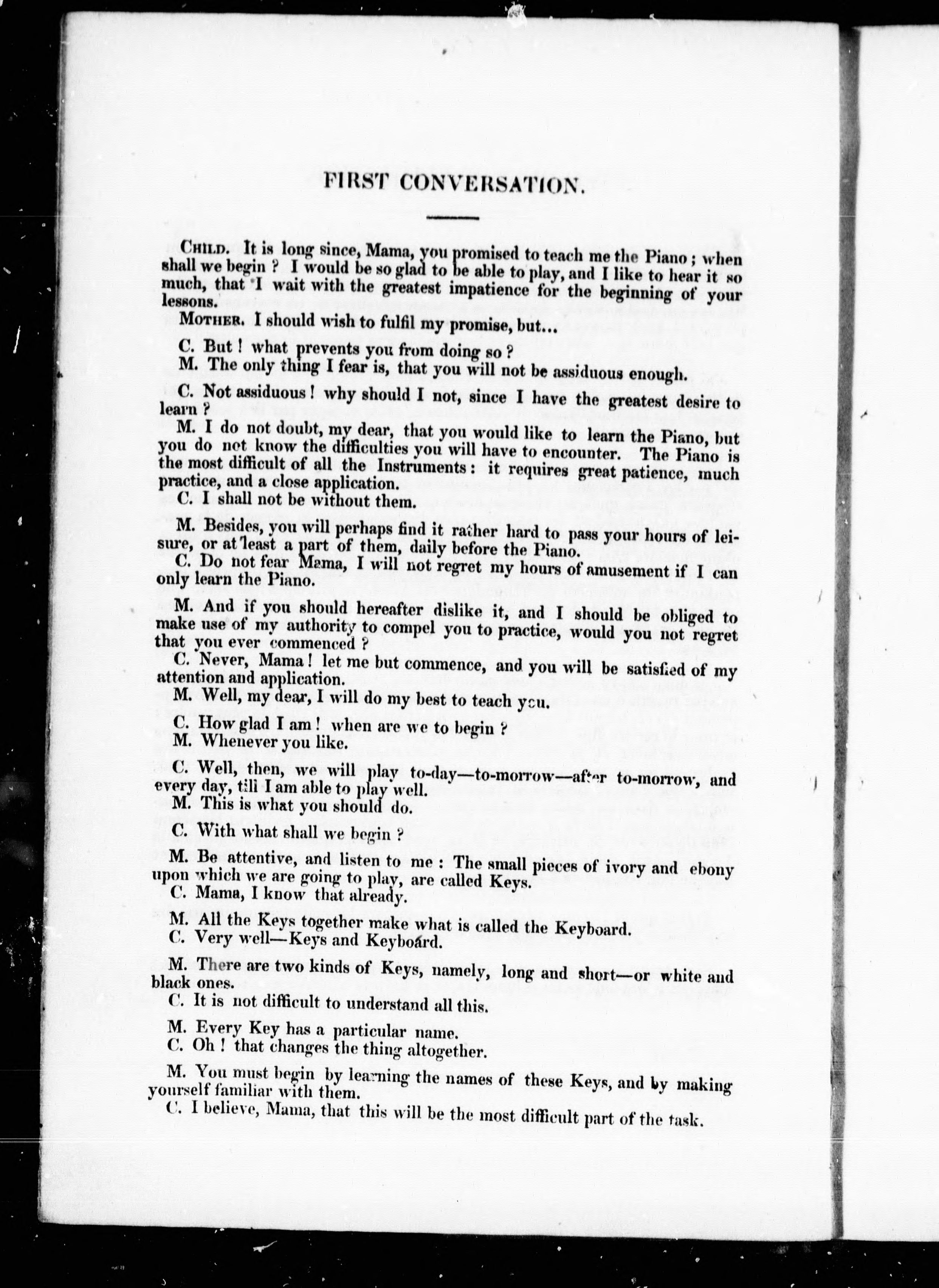 FIRST CONVERSATION.

CHILD. It is long since, Mama, you promised to teach me the Piano; when shall we begin? I would be so glad to be able to play, and I like to hear it so much, that I wait with the greatest impatience for the beginning of your lessons.

MOTHER. I should wish to fulfil my promise, but...

C. But! what prevents you from doing so?

M. The only thing I fear is, that you will not be assiduous enough.

C. Not assiduous! why should I not, since I have the greatest desire to learn?

M. I do not doubt, my dear, that you would like to learn the Piano, but you do not know the difficulties you will have to encounter. The Piano is the most difficult of all the Instruments: it requires great patience, much practice, and a close application.

C. I shall not be without them.

M. Besides, you will perhaps find it rather hard to pass your hours of leisure, or at least a part of them, daily before the Piano.

C. Do not fear Mama, I will not regret my hours of amusement if I can only learn the Piano.

M. And if you should hereafter dislike it, and I should be obliged to make use of my authority to compel you to practice, would you not regret that you ever commenced?

C. Never, Mama! let me but commence, and you will be satisfied of my attention and application.

M. Well, my dear, I will do my best to teach you.

C. How glad I am! when are we to begin?

M. Whenever you like.

C. Well, then, we will play to-day—to-morrow—after to-morrow, and every day, till I am able to play well.

M. This is what you should do.

C. With what shall we begin?

M. Be attentive, and listen to me: The small pieces of ivory and ebony upon which we are going to play, are called Keys.

C. Mama, I know that already.

M. All the Keys together make what is called the Keyboard.

C. Very well—Keys and Keyboard.

M. There are two kinds of Keys, namely, long and short—or white and black ones.

C. It is not difficult to understand all this.

M. Every Key has a particular name.

C. Oh! that changes the thing altogether.

M. You must begin by learning the names of these Keys, and by making yourself familiar with them.

C. I believe, Mama, that this will be the most difficult part of the task.